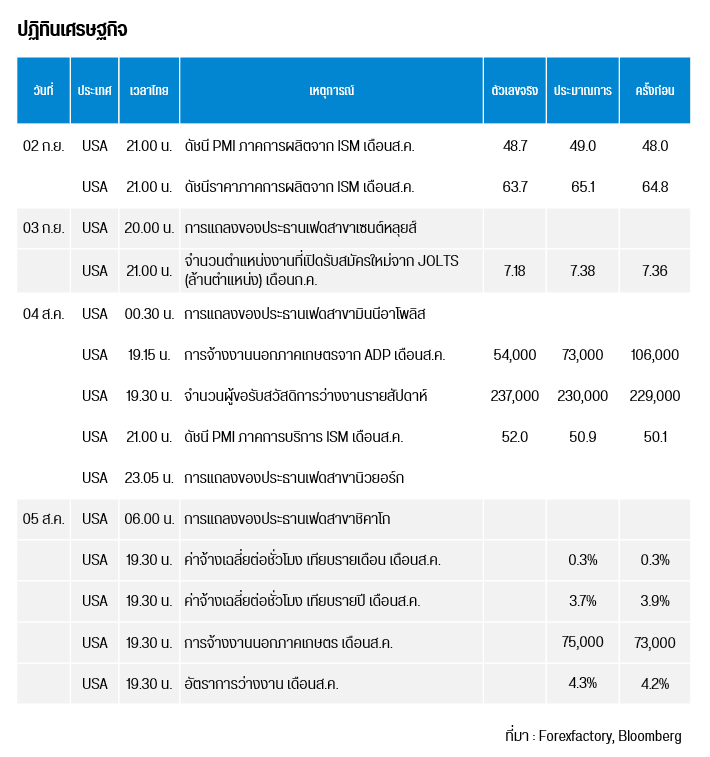 ปฏิทินเศรษฐกิจ

| วันที่ | ประเทศ | เวลาไทย | เหตุการณ์ | ตัวเลขจริง | ประมาณการ | ครั้งก่อน |
|---|---|---|---|---|---|---|
| 02 ก.ย. | USA | 21.00 น. | ดัชนี PMI ภาคการผลิตจาก ISM เดือนส.ค. | 48.7 | 49.0 | 48.0 |
| | USA | 21.00 น. | ดัชนีราคาภาคการผลิตจาก ISM เดือนส.ค. | 63.7 | 65.1 | 64.8 |
| 03 ก.ย. | USA | 20.00 น. | การแถลงของประธานเฟดสาขาเซนต์หลุยส์ | | | |
| | USA | 21.00 น. | จำนวนตำแหน่งงานที่เปิดรับสมัครใหม่จาก JOLTS (ล้านตำแหน่ง) เดือนก.ค. | 7.18 | 7.38 | 7.36 |
| 04 ส.ค. | USA | 00.30 น. | การแถลงของประธานเฟดสาขามินนีอาโพลิส | | | |
| | USA | 19.15 น. | การจ้างงานนอกภาคเกษตรจาก ADP เดือนส.ค. | 54,000 | 73,000 | 106,000 |
| | USA | 19.30 น. | จำนวนผู้ขอรับสวัสดิการว่างงานรายสัปดาห์ | 237,000 | 230,000 | 229,000 |
| | USA | 21.00 น. | ดัชนี PMI ภาคการบริการ ISM เดือนส.ค. | 52.0 | 50.9 | 50.1 |
| | USA | 23.05 น. | การแถลงของประธานเฟดสาขานิวยอร์ก | | | |
| 05 ส.ค. | USA | 06.00 น. | การแถลงของประธานเฟดสาขาชิคาโก | | | |
| | USA | 19.30 น. | ค่าจ้างเฉลี่ยต่อชั่วโมง เทียบรายเดือน เดือนส.ค. | | 0.3% | 0.3% |
| | USA | 19.30 น. | ค่าจ้างเฉลี่ยต่อชั่วโมง เทียบรายปี เดือนส.ค. | | 3.7% | 3.9% |
| | USA | 19.30 น. | การจ้างงานนอกภาคเกษตร เดือนส.ค. | | 75,000 | 73,000 |
| | USA | 19.30 น. | อัตราการว่างงาน เดือนส.ค. | | 4.3% | 4.2% |

ที่มา : Forexfactory, Bloomberg